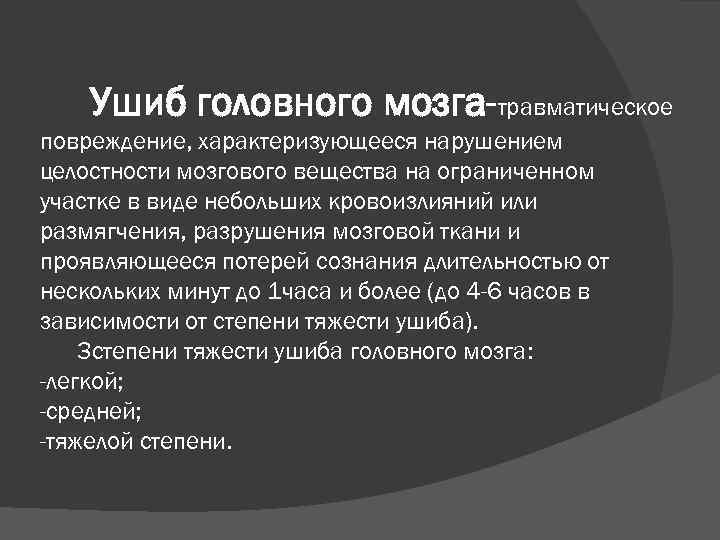 Ушиб головного мозга-травматическое повреждение, характеризующееся нарушением целостности мозгового вещества на ограниченном участке в виде небольших кровоизлияний или размягчения, разрушения мозговой ткани и проявляющееся потерей сознания длительностью от нескольких минут до 1часа и более (до 4-6 часов в зависимости от степени тяжести ушиба).

3степени тяжести ушиба головного мозга:
-легкой;
-средней;
-тяжелой степени.